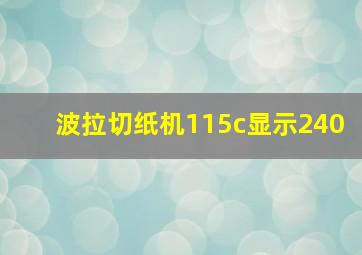 波拉切纸机115c显示240